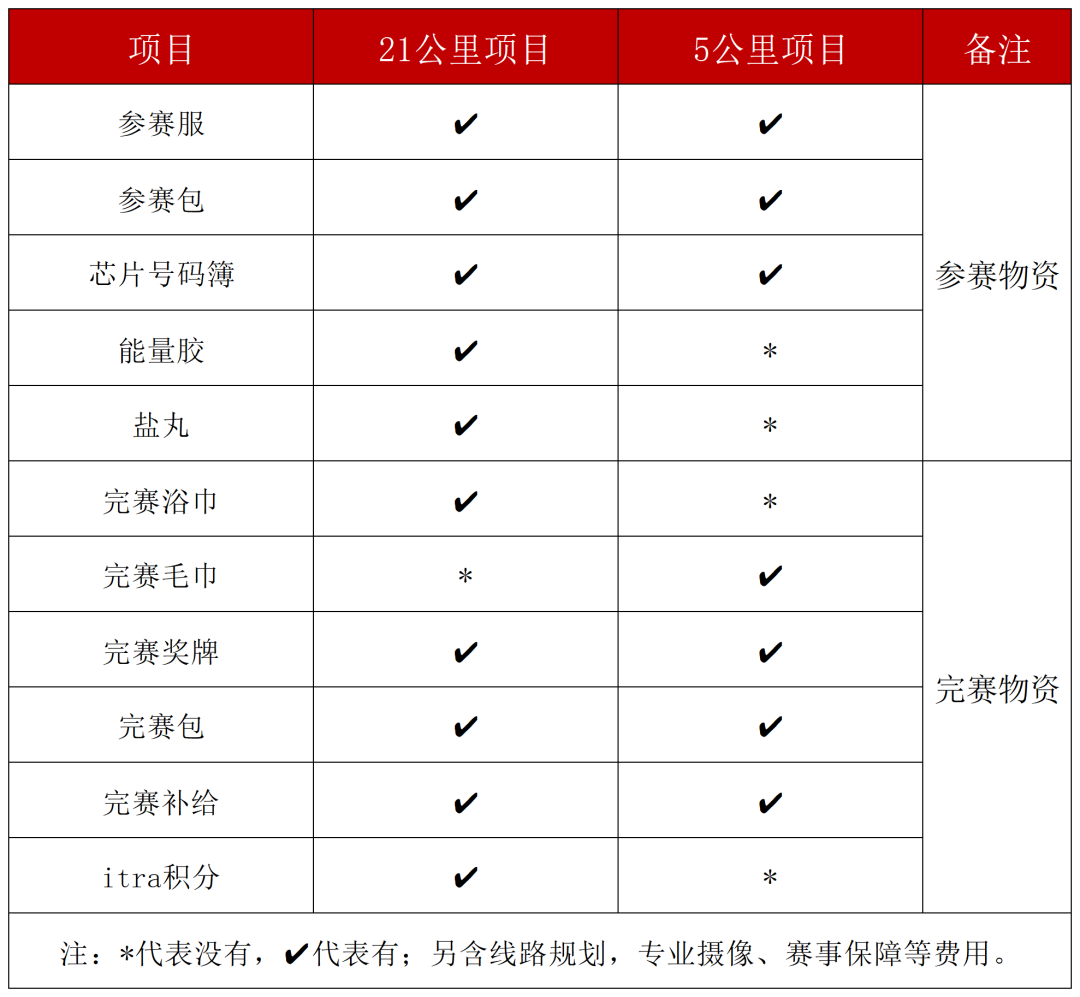 | 项目 | 21公里项目 | 5公里项目 | 备注 |
|---|---|---|---|
| 参赛服 | ✔ | ✔ | 参赛物资 |
| 参赛包 | ✔ | ✔ | |
| 芯片号码簿 | ✔ | ✔ | |
| 能量胶 | ✔ | * | |
| 盐丸 | ✔ | * | |
| 完赛浴巾 | ✔ | * | 完赛物资 |
| 完赛毛巾 | * | ✔ | |
| 完赛奖牌 | ✔ | ✔ | |
| 完赛包 | ✔ | ✔ | |
| 完赛补给 | ✔ | ✔ | |
| itra积分 | ✔ | * | |

注：*代表没有，✔代表有；另含线路规划，专业摄像、赛事保障等费用。